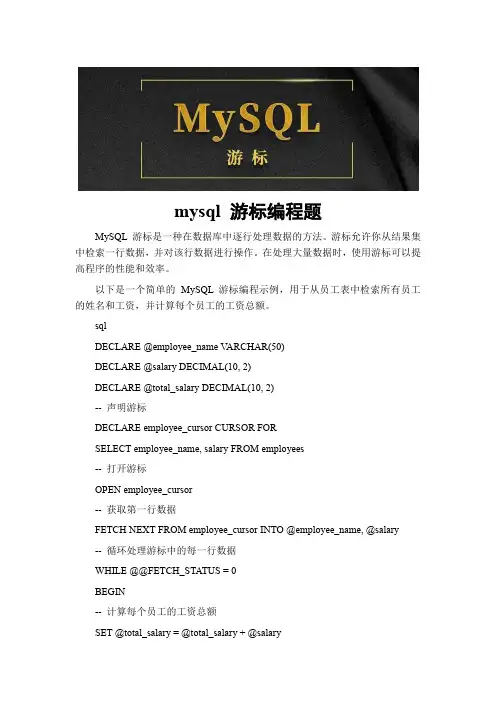 MySQL
游标

mysql 游标编程题

MySQL 游标是一种在数据库中逐行处理数据的方法。游标允许你从结果集中检索一行数据，并对该行数据进行操作。在处理大量数据时，使用游标可以提高程序的性能和效率。

以下是一个简单的 MySQL 游标编程示例，用于从员工表中检索所有员工的姓名和工资，并计算每个员工的工资总额。

sql

DECLARE @employee_name VARCHAR(50)

DECLARE @salary DECIMAL(10, 2)

DECLARE @total_salary DECIMAL(10, 2)

-- 声明游标

DECLARE employee_cursor CURSOR FOR

SELECT employee_name, salary FROM employees

-- 打开游标

OPEN employee_cursor

-- 获取第一行数据

FETCH NEXT FROM employee_cursor INTO @employee_name, @salary

-- 循环处理游标中的每一行数据

WHILE @@FETCH_STATUS = 0

BEGIN

-- 计算每个员工的工资总额

SET @total_salary = @total_salary + @salary